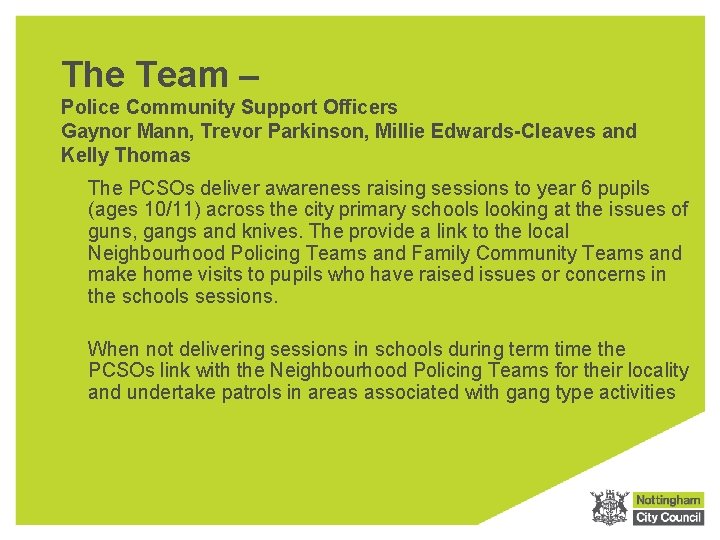 The Team –
Police Community Support Officers
Gaynor Mann, Trevor Parkinson, Millie Edwards-Cleaves and Kelly Thomas

The PCSOs deliver awareness raising sessions to year 6 pupils (ages 10/11) across the city primary schools looking at the issues of guns, gangs and knives. The provide a link to the local Neighbourhood Policing Teams and Family Community Teams and make home visits to pupils who have raised issues or concerns in the schools sessions.

When not delivering sessions in schools during term time the PCSOs link with the Neighbourhood Policing Teams for their locality and undertake patrols in areas associated with gang type activities

Nottingham
City Council